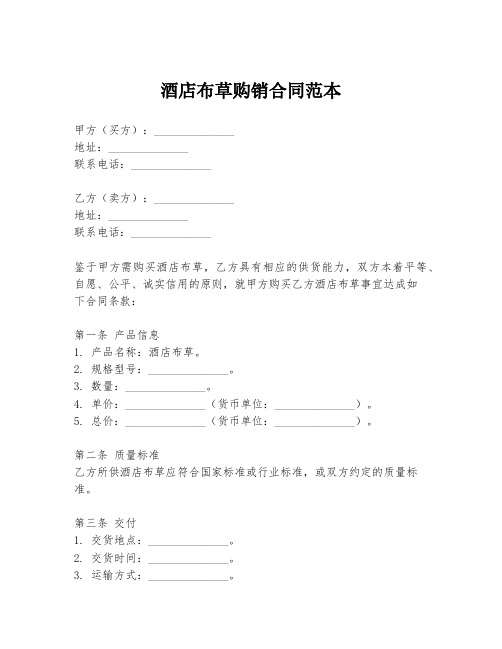 酒店布草购销合同范本

甲方（买方）：______________
地址：______________
联系电话：______________

乙方（卖方）：______________
地址：______________
联系电话：______________

鉴于甲方需购买酒店布草，乙方具有相应的供货能力，双方本着平等、自愿、公平、诚实信用的原则，就甲方购买乙方酒店布草事宜达成如下合同条款：

第一条 产品信息
1. 产品名称：酒店布草。
2. 规格型号：______________。
3. 数量：______________。
4. 单价：______________（货币单位：______________）。
5. 总价：______________（货币单位：______________）。

第二条 质量标准
乙方所供酒店布草应符合国家标准或行业标准，或双方约定的质量标准。

第三条 交付
1. 交货地点：______________。
2. 交货时间：______________。
3. 运输方式：______________。